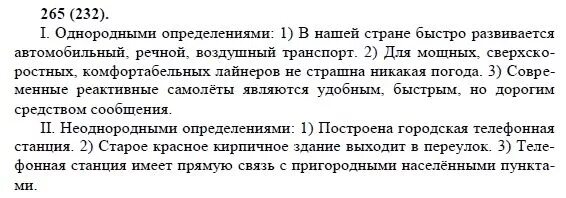 265 (232).

I. Однородными определениями: 1) В нашей стране быстро развивается автомобильный, речной, воздушный транспорт. 2) Для мощных, сверхскоростных, комфортабельных лайнеров не страшна никакая погода. 3) Современные реактивные самолёты являются удобным, быстрым, но дорогим средством сообщения.

II. Неоднородными определениями: 1) Построена городская телефонная станция. 2) Старое красное кирпичное здание выходит в переулок. 3) Телефонная станция имеет прямую связь с пригородными населёнными пунктами.